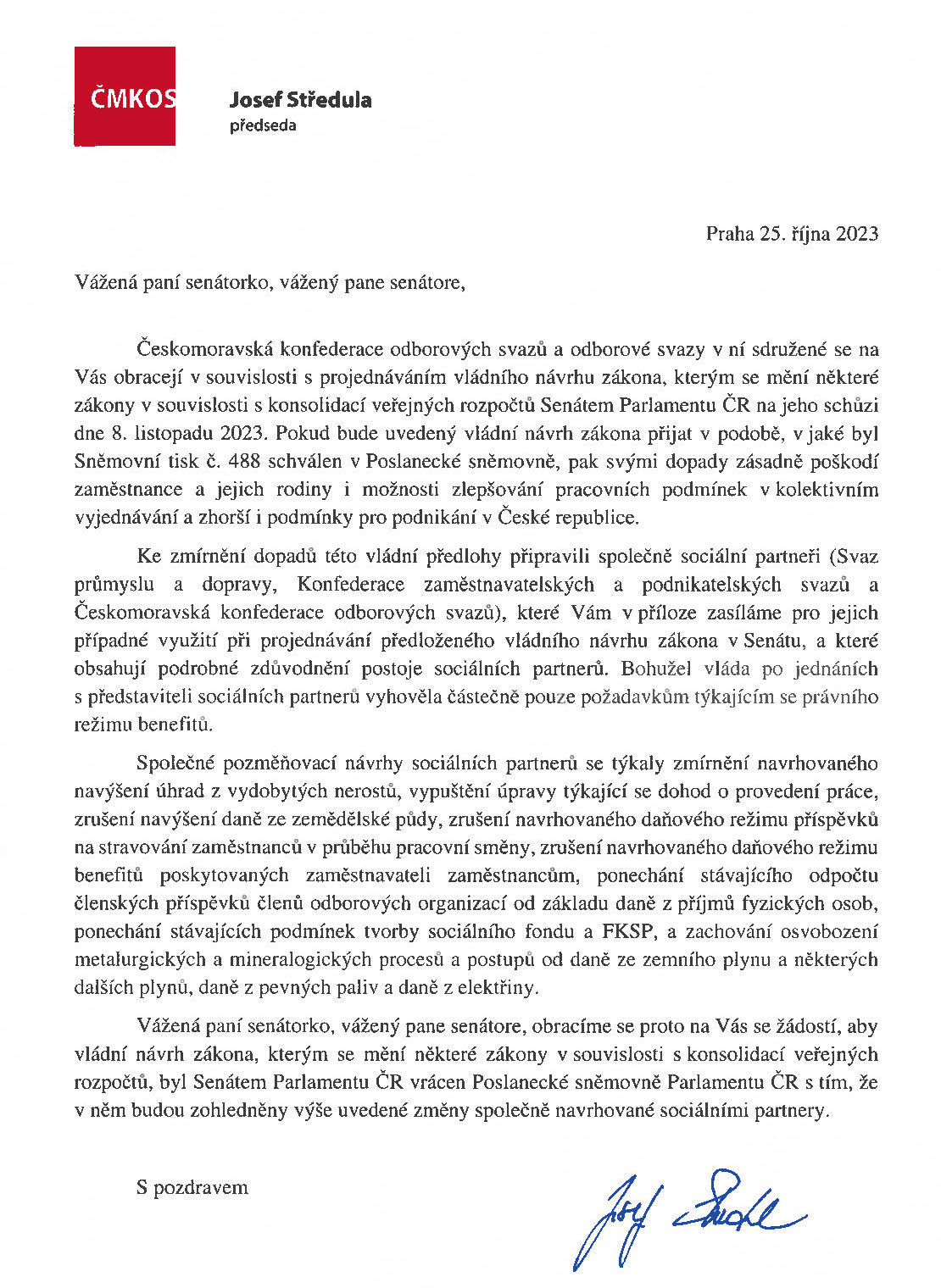 ČMKOS

Josef Středula
předseda

Praha 25. října 2023

Vážená paní senátorko, vážený pane senátore,

Českomoravská konfederace odborových svazů a odborové svazy v ní sdružené se na Vás obracejí v souvislosti s projednáváním vládního návrhu zákona, kterým se mění některé zákony v souvislosti s konsolidací veřejných rozpočtů Senátem Parlamentu ČR na jeho schůzi dne 8. listopadu 2023. Pokud bude uvedený vládní návrh zákona přijat v podobě, v jaké byl Sněmovní tisk č. 488 schválen v Poslanecké sněmovně, pak svými dopady zásadně poškodí zaměstnance a jejich rodiny i možnosti zlepšování pracovních podmínek v kolektivním vyjednávání a zhorší i podmínky pro podnikání v České republice.

Ke zmírnění dopadů této vládní předlohy připravili společně sociální partneři (Svaz průmyslu a dopravy, Konfederace zaměstnavatelských a podnikatelských svazů a Českomoravská konfederace odborových svazů), které Vám v příloze zasíláme pro jejich případné využití při projednávání předloženého vládního návrhu zákona v Senátu, a které obsahují podrobné zdůvodnění postoje sociálních partnerů. Bohužel vláda po jednáních s představiteli sociálních partnerů vyhověla částečně pouze požadavkům týkajícím se právního režimu benefitů.

Společné pozměňovací návrhy sociálních partnerů se týkaly zmírnění navrhovaného navýšení úhrad z vydobytých nerostů, vypuštění úpravy týkající se dohod o provedení práce, zrušení navýšení daně ze zemědělské půdy, zrušení navrhovaného daňového režimu příspěvků na stravování zaměstnanců v průběhu pracovní směny, zrušení navrhovaného daňového režimu benefitů poskytovaných zaměstnavateli zaměstnancům, ponechání stávajícího odpočtu členských příspěvků členů odborových organizací od základu daně z příjmů fyzických osob, ponechání stávajících podmínek tvorby sociálního fondu a FKSP, a zachování osvobození metalurgických a mineralogických procesů a postupů od daně ze zemního plynu a některých dalších plynů, daně z pevných paliv a daně z elektřiny.

Vážená paní senátorko, vážený pane senátore, obracíme se proto na Vás se žádostí, aby vládní návrh zákona, kterým se mění některé zákony v souvislosti s konsolidací veřejných rozpočtů, byl Senátem Parlamentu ČR vrácen Poslanecké sněmovně Parlamentu ČR s tím, že v něm budou zohledněny výše uvedené změny společně navrhované sociálními partnery.

S pozdravem

Josef Středula